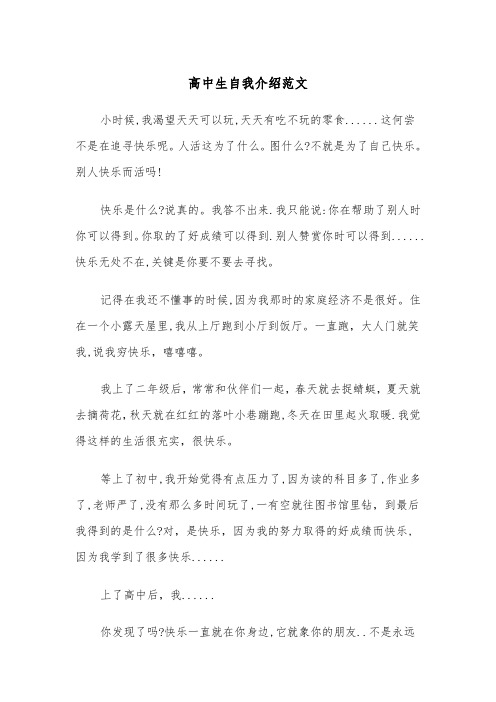 高中生自我介绍范文

小时候,我渴望天天可以玩,天天有吃不玩的零食......这何尝不是在追寻快乐呢。人活这为了什么。图什么?不就是为了自己快乐。别人快乐而活吗!

快乐是什么?说真的。我答不出来.我只能说:你在帮助了别人时你可以得到。你取的了好成绩可以得到.别人赞赏你时可以得到......快乐无处不在,关键是你要不要去寻找。

记得在我还不懂事的时候,因为我那时的家庭经济不是很好。住在一个小露天屋里,我从上厅跑到小厅到饭厅。一直跑,大人门就笑我,说我穷快乐,嘻嘻嘻。

我上了二年级后,常常和伙伴们一起,春天就去捉蜻蜓,夏天就去摘荷花,秋天就在红红的落叶小巷蹦跑,冬天在田里起火取暖.我觉得这样的生活很充实,很快乐。

等上了初中,我开始觉得有点压力了,因为读的科目多了,作业多了,老师严了,没有那么多时间玩了,一有空就往图书馆里钻,到最后我得到的是什么?对,是快乐,因为我的努力取得的好成绩而快乐,因为我学到了很多快乐......

上了高中后,我......

你发现了吗?快乐一直就在你身边,它就象你的朋友..不是永远